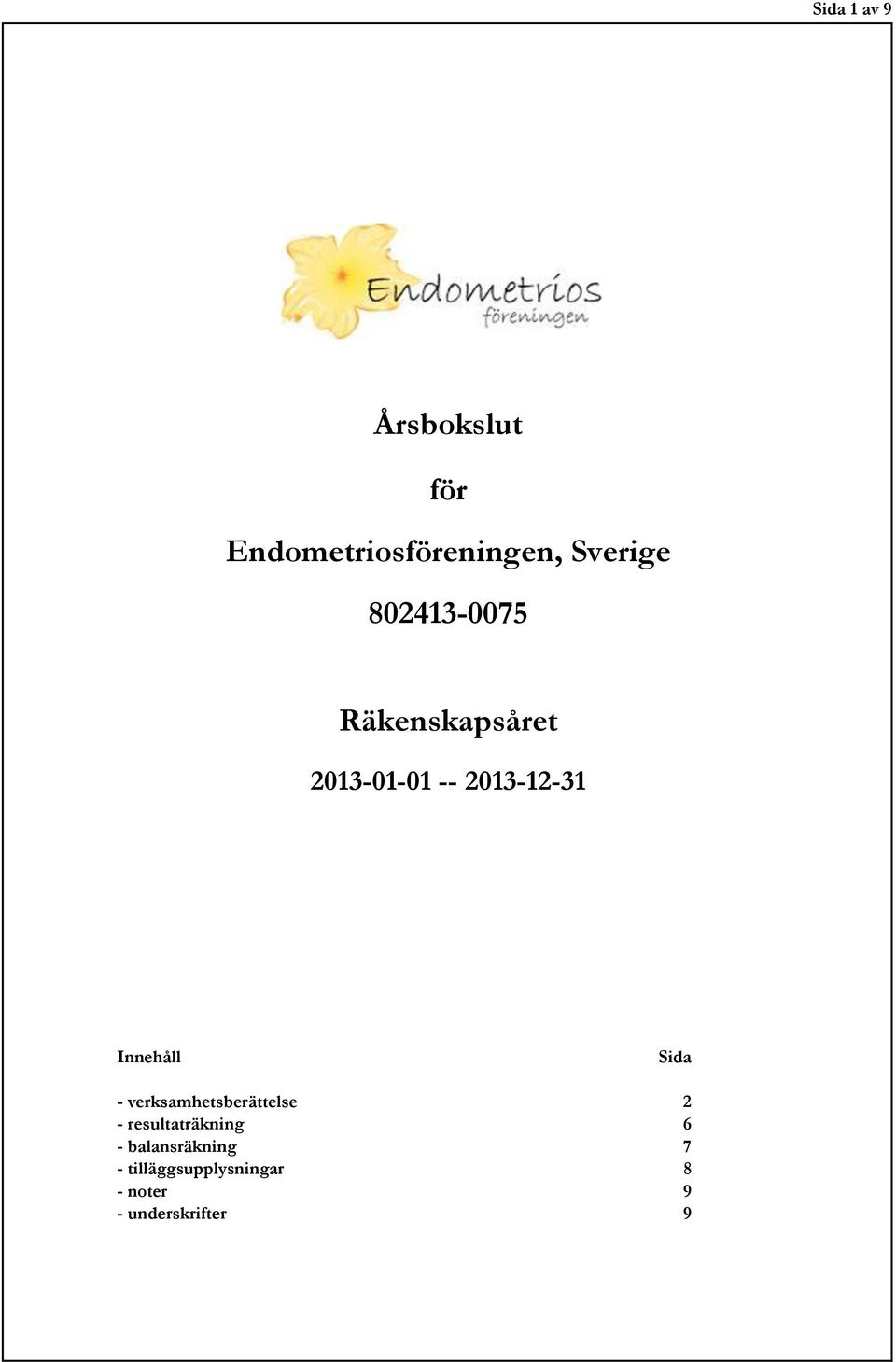 Sida 1 av 9

Endometrios
föreningen

Årsbokslut

för

Endometriosföreningen, Sverige

802413-0075

Räkenskapsåret

2013-01-01 -- 2013-12-31

| Innehåll | Sida |
|---|---|
| - verksamhetsberättelse | 2 |
| - resultaträkning | 6 |
| - balansräkning | 7 |
| - tilläggsupplysningar | 8 |
| - noter | 9 |
| - underskrifter | 9 |